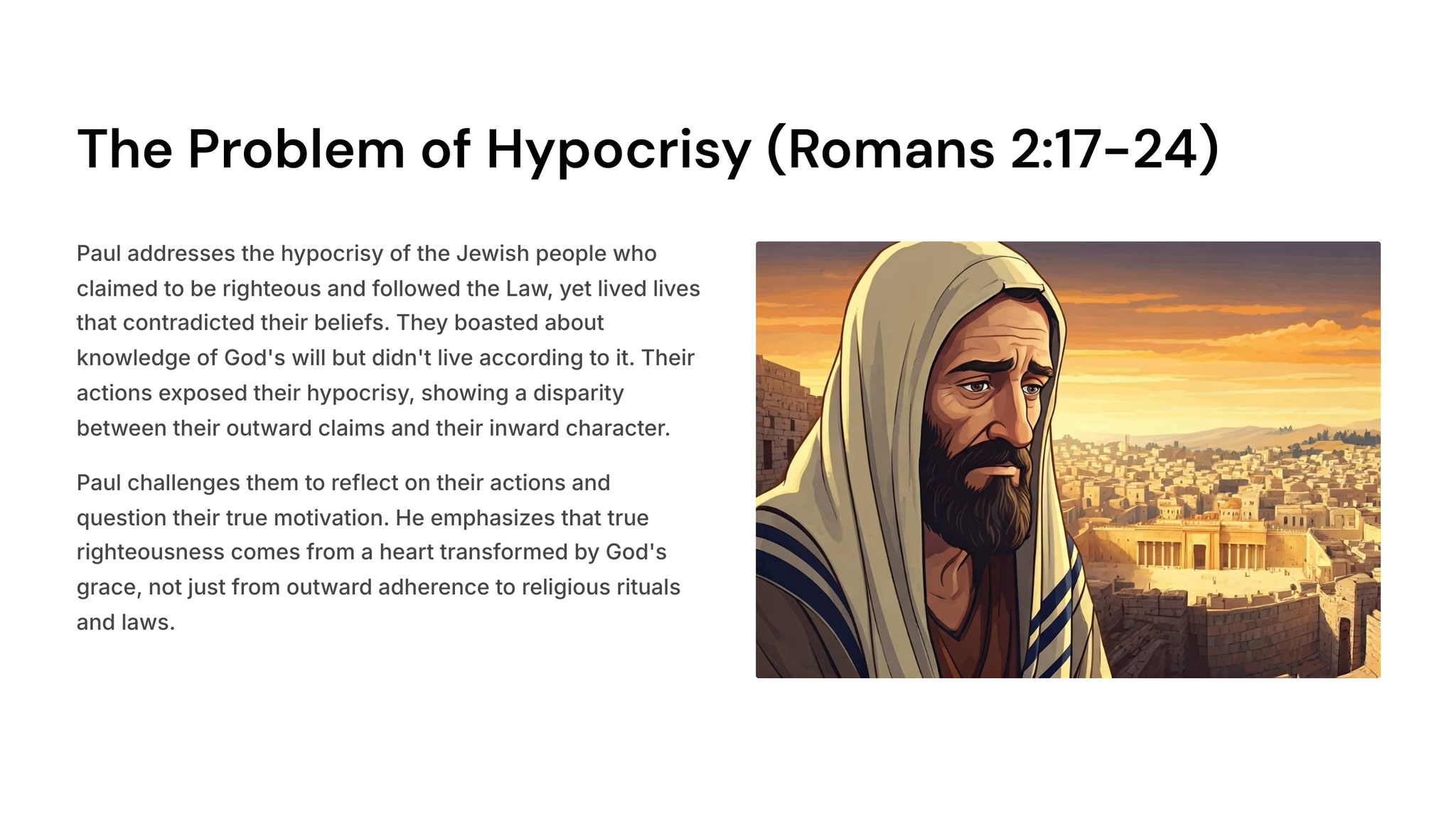 The Problem of Hypocrisy (Romans 2:17-24)

Paul addresses the hypocrisy of the Jewish people who claimed to be righteous and followed the Law, yet lived lives that contradicted their beliefs. They boasted about knowledge of God's will but didn't live according to it. Their actions exposed their hypocrisy, showing a disparity between their outward claims and their inward character.

Paul challenges them to reflect on their actions and question their true motivation. He emphasizes that true righteousness comes from a heart transformed by God's grace, not just from outward adherence to religious rituals and laws.